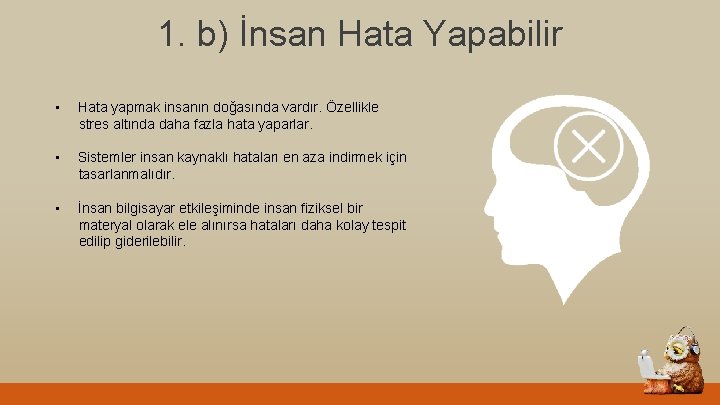 1. b) İnsan Hata Yapabilir

▪ Hata yapmak insanın doğasında vardır. Özellikle stres altında daha fazla hata yaparlar.

▪ Sistemler insan kaynaklı hataları en aza indirmek için tasarlanmalıdır.

▪ İnsan bilgisayar etkileşiminde insan fiziksel bir materyal olarak ele alınırsa hataları daha kolay tespit edilip giderilebilir.